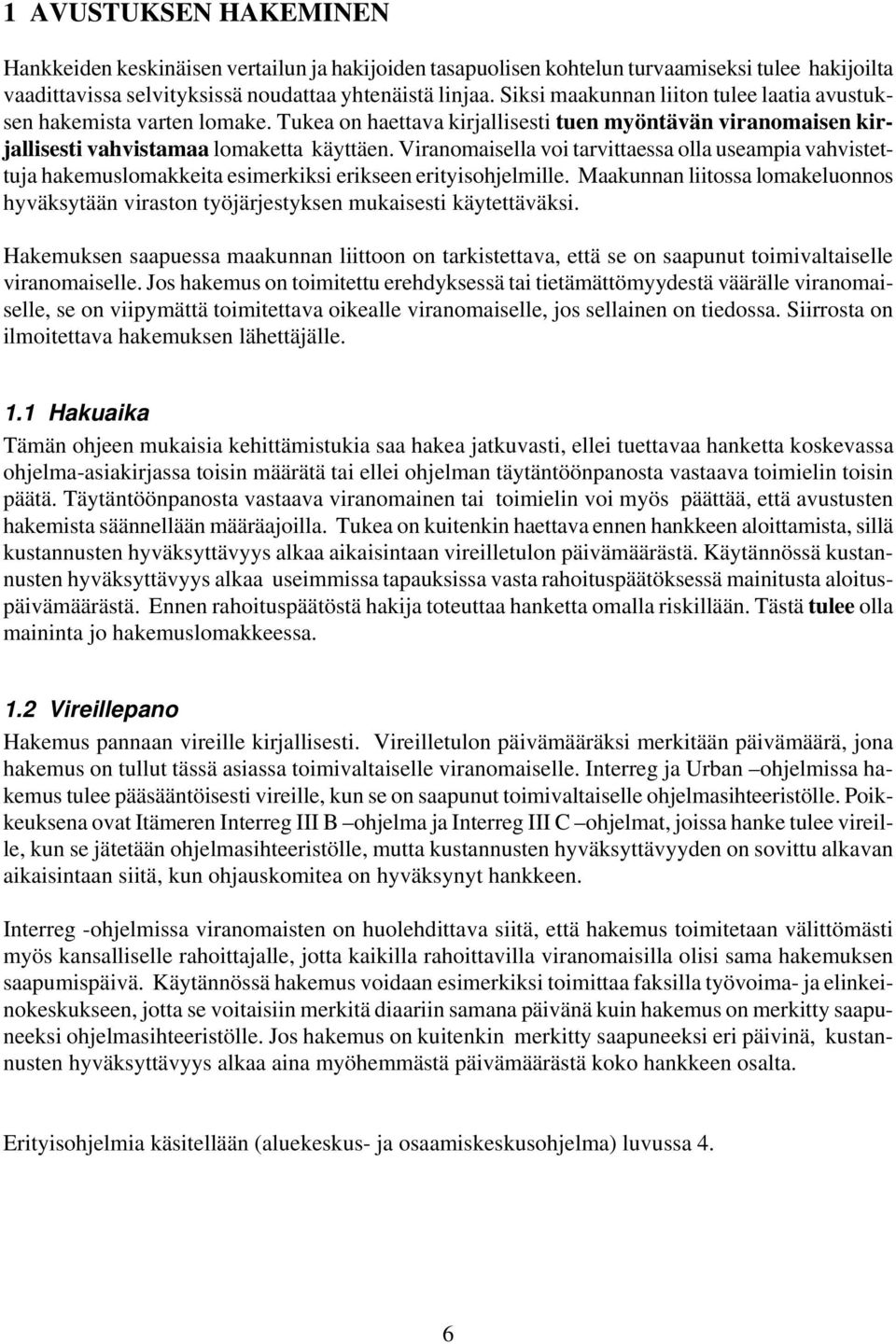 1 AVUSTUKSEN HAKEMINEN

Hankkeiden keskinäisen vertailun ja hakijoiden tasapuolisen kohtelun turvaamiseksi tulee hakijoilta vaadittavissa selvityksissä noudattaa yhtenäistä linjaa. Siksi maakunnan liiton tulee laatia avustuksen hakemista varten lomake. Tukea on haettava kirjallisesti tuen myöntävän viranomaisen kirjallisesti vahvistamaa lomaketta käyttäen. Viranomaisella voi tarvittaessa olla useampia vahvistettuja hakemuslomakkeita esimerkiksi erikseen erityisohjelmille. Maakunnan liitossa lomakeluonnos hyväksytään viraston työjärjestyksen mukaisesti käytettäväksi.

Hakemuksen saapuessa maakunnan liittoon on tarkistettava, että se on saapunut toimivaltaiselle viranomaiselle. Jos hakemus on toimitettu erehdyksessä tai tietämättömyydestä väärälle viranomaiselle, se on viipymättä toimitettava oikealle viranomaiselle, jos sellainen on tiedossa. Siirrosta on ilmoitettava hakemuksen lähettäjälle.

1.1 Hakuaika

Tämän ohjeen mukaisia kehittämistukia saa hakea jatkuvasti, ellei tuettavaa hanketta koskevassa ohjelma-asiakirjassa toisin määrätä tai ellei ohjelman täytäntöönpanosta vastaava toimielin toisin päätä. Täytäntöönpanosta vastaava viranomainen tai toimielin voi myös päättää, että avustusten hakemista säännellään määräajoilla. Tukea on kuitenkin haettava ennen hankkeen aloittamista, sillä kustannusten hyväksyttävyys alkaa aikaisintaan vireilletulon päivämäärästä. Käytännössä kustannusten hyväksyttävyys alkaa useimmissa tapauksissa vasta rahoituspäätöksessä mainitusta aloituspäivämäärästä. Ennen rahoituspäätöstä hakija toteuttaa hanketta omalla riskillään. Tästä tulee olla maininta jo hakemuslomakkeessa.

1.2 Vireillepano

Hakemus pannaan vireille kirjallisesti. Vireilletulon päivämääräksi merkitään päivämäärä, jona hakemus on tullut tässä asiassa toimivaltaiselle viranomaiselle. Interreg ja Urban –ohjelmissa hakemus tulee pääsääntöisesti vireille, kun se on saapunut toimivaltaiselle ohjelmasihteeristölle. Poikkeuksena ovat Itämeren Interreg III B –ohjelma ja Interreg III C –ohjelmat, joissa hanke tulee vireille, kun se jätetään ohjelmasihteeristölle, mutta kustannusten hyväksyttävyyden on sovittu alkavan aikaisintaan siitä, kun ohjauskomitea on hyväksynyt hankkeen.

Interreg -ohjelmissa viranomaisten on huolehdittava siitä, että hakemus toimitetaan välittömästi myös kansalliselle rahoittajalle, jotta kaikilla rahoittavilla viranomaisilla olisi sama hakemuksen saapumispäivä. Käytännössä hakemus voidaan esimerkiksi toimittaa faksilla työvoima- ja elinkeinokeskukseen, jotta se voitaisiin merkitä diaariin samana päivänä kuin hakemus on merkitty saapuneeksi ohjelmasihteeristölle. Jos hakemus on kuitenkin merkitty saapuneeksi eri päivinä, kustannusten hyväksyttävyys alkaa aina myöhemmästä päivämäärästä koko hankkeen osalta.

Erityisohjelmia käsitellään (aluekeskus- ja osaamiskeskusohjelma) luvussa 4.

6